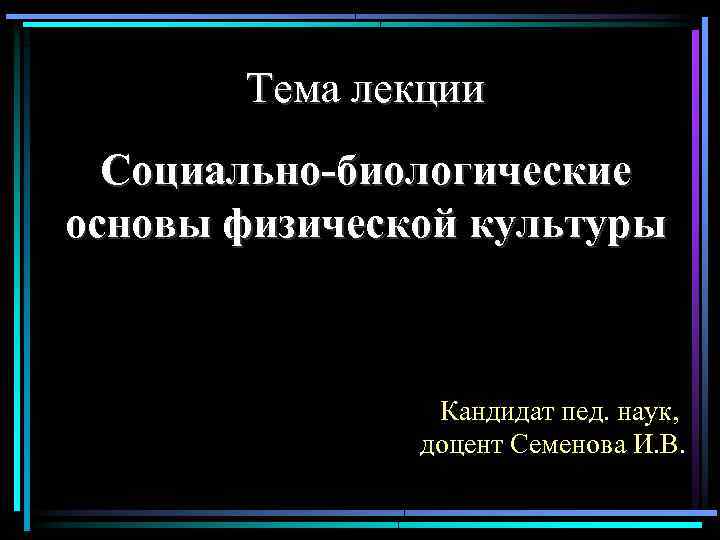 Тема лекции

Социально-биологические основы физической культуры

Кандидат пед. наук,
доцент Семенова И.В.